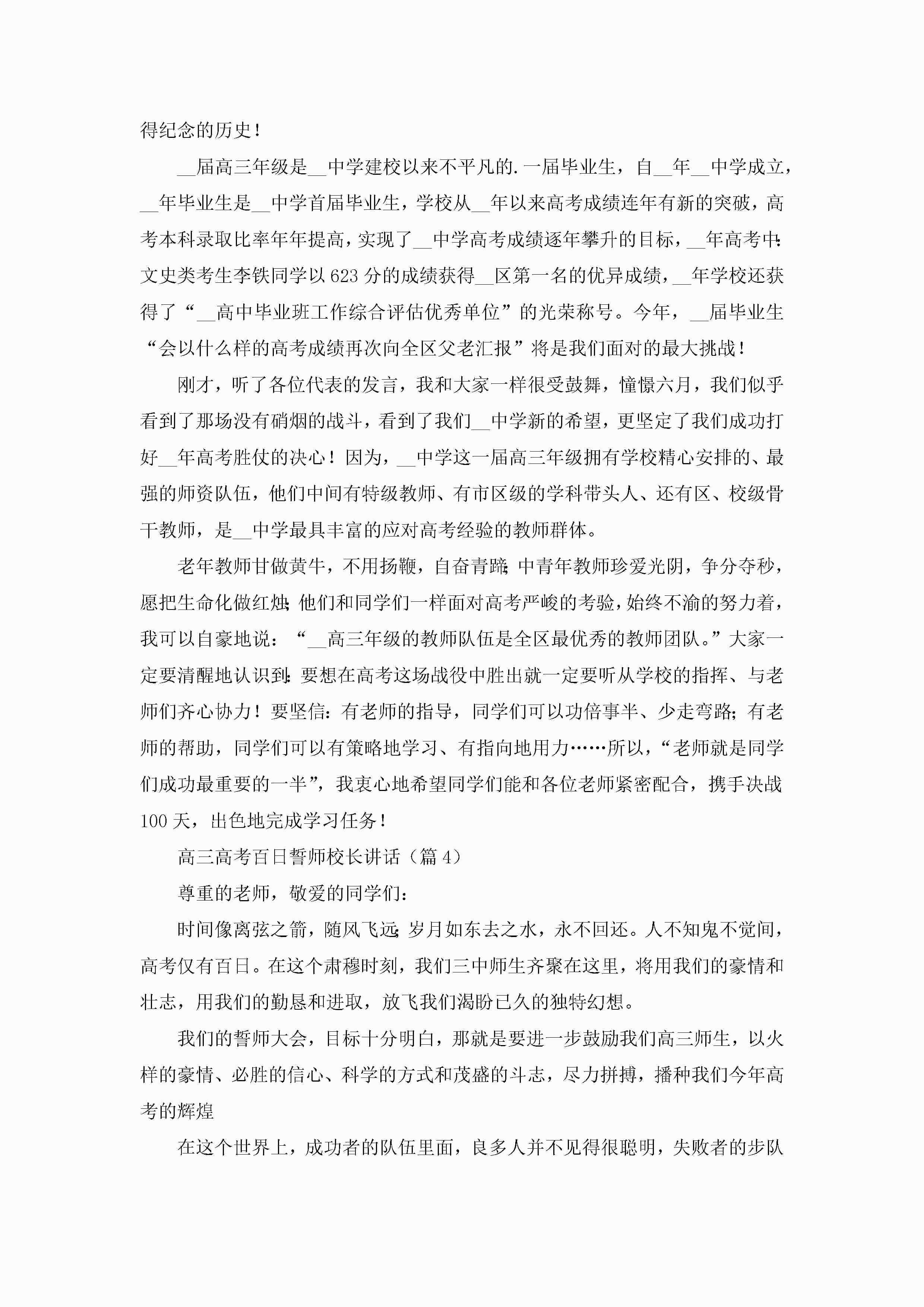 得纪念的历史！

__届高三年级是__中学建校以来不平凡的.一届毕业生，自__年__中学成立，__年毕业生是__中学首届毕业生，学校从__年以来高考成绩连年有新的突破，高考本科录取比率年年提高，实现了__中学高考成绩逐年攀升的目标，__年高考中：文史类考生李铁同学以623分的成绩获得__区第一名的优异成绩，__年学校还获得了“__高中毕业班工作综合评估优秀单位”的光荣称号。今年，__届毕业生“会以什么样的高考成绩再次向全区父老汇报”将是我们面对的最大挑战！

刚才，听了各位代表的发言，我和大家一样很受鼓舞，憧憬六月，我们似乎看到了那场没有硝烟的战斗，看到了我们__中学新的希望，更坚定了我们成功打好__年高考胜仗的决心！因为，__中学这一届高三年级拥有学校精心安排的、最强的师资队伍，他们中间有特级教师、有市区级的学科带头人、还有区、校级骨干教师，是__中学最具丰富的应对高考经验的教师群体。

老年教师甘做黄牛，不用扬鞭，自奋青蹄；中青年教师珍爱光阴，争分夺秒，愿把生命化做红烛；他们和同学们一样面对高考严峻的考验，始终不渝的努力着，我可以自豪地说：“__高三年级的教师队伍是全区最优秀的教师团队。”大家一定要清醒地认识到：要想在高考这场战役中胜出就一定要听从学校的指挥、与老师们齐心协力！要坚信：有老师的指导，同学们可以功倍事半、少走弯路；有老师的帮助，同学们可以有策略地学习、有指向地用力……所以，“老师就是同学们成功最重要的一半”，我衷心地希望同学们能和各位老师紧密配合，携手决战100天，出色地完成学习任务！

高三高考百日誓师校长讲话（篇4）

尊重的老师，敬爱的同学们：

时间像离弦之箭，随风飞远；岁月如东去之水，永不回还。人不知鬼不觉间，高考仅有百日。在这个肃穆时刻，我们三中师生齐聚在这里，将用我们的豪情和壮志，用我们的勤恳和进取，放飞我们渴盼已久的独特幻想。

我们的誓师大会，目标十分明白，那就是要进一步鼓励我们高三师生，以火样的豪情、必胜的信心、科学的方式和茂盛的斗志，尽力拼搏，播种我们今年高考的辉煌

在这个世界上，成功者的队伍里面，良多人并不见得很聪明，失败者的步队